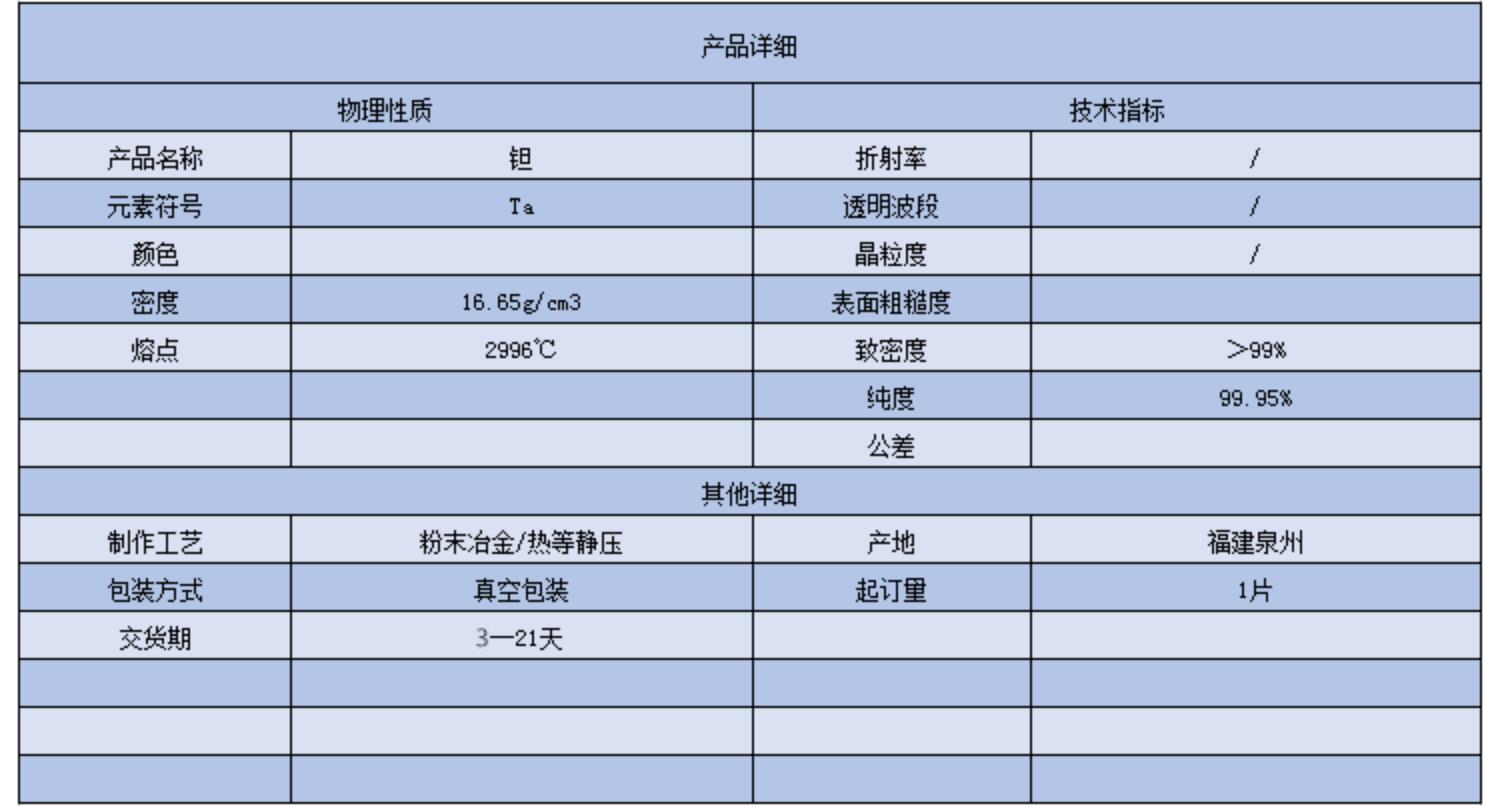 | 产品详细 | | | |
|---|---|---|---|
| 物理性质 | | 技术指标 | |
| 产品名称 | 钽 | 折射率 | / |
| 元素符号 | Ta | 透明波段 | / |
| 颜色 | | 晶粒度 | / |
| 密度 | 16.65g/cm3 | 表面粗糙度 | |
| 熔点 | 2996℃ | 致密度 | ＞99% |
| | | 纯度 | 99.95% |
| | | 公差 | |
| 其他详细 | | | |
| 制作工艺 | 粉末冶金/热等静压 | 产地 | 福建泉州 |
| 包装方式 | 真空包装 | 起订量 | 1片 |
| 交货期 | 3—21天 | | |
| | | | |
| | | | |
| | | | |